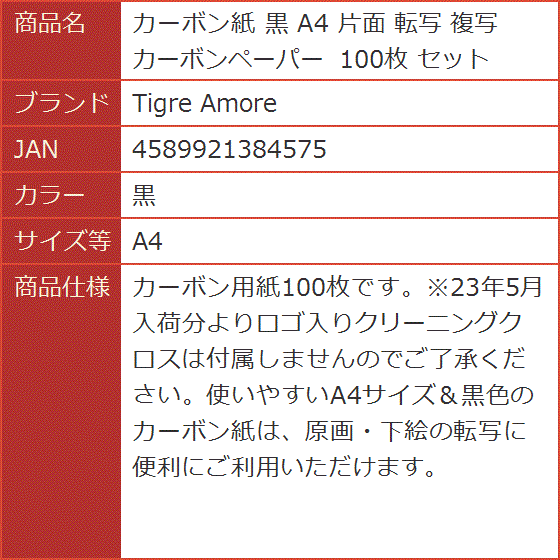 | 商品名 | カーボン紙 黒 A4 片面 転写 複写 カーボンペーパー 100枚 セット |
|---|---|
| ブランド | Tigre Amore |
| JAN | 4589921384575 |
| カラー | 黒 |
| サイズ等 | A4 |
| 商品仕様 | カーボン用紙100枚です。※23年5月入荷分よりロゴ入りクリーニングクロスは付属しませんのでご了承ください。使いやすいA4サイズ＆黒色のカーボン紙は、原画・下絵の転写に便利にご利用いただけます。 |